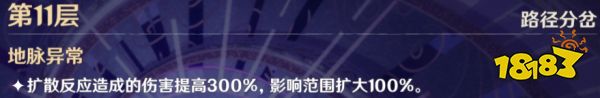 第11层

路径分岔

地脉异常

✦ 扩散反应造成的伤害提高300%，影响范围扩大100%。

18183